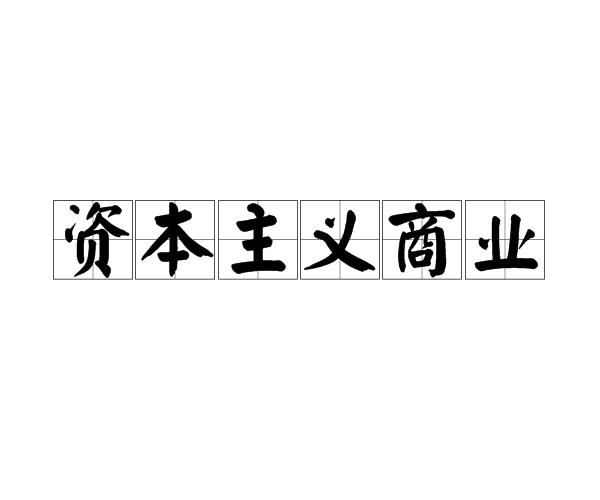 资本主义商业